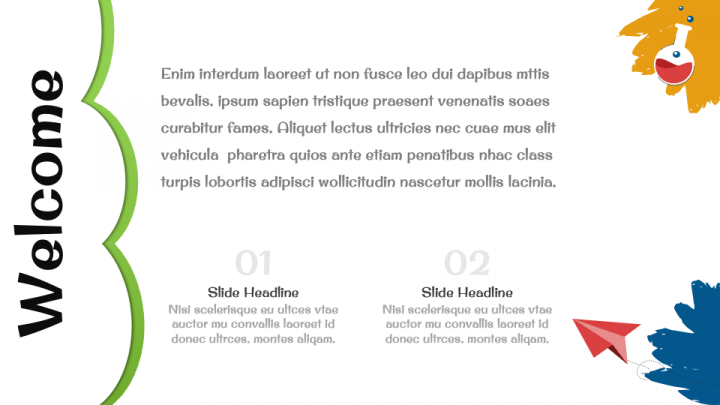 Welcome

Enim interdum laoreet ut non fusce leo dui dapibus mttis bevalis. ipsum sapien tristique praesent venenatis soaes curabitur fames. Aliquet lectus ultricies nec cuae mus elit vehicula pharetra quios ante etiam penatibus nhac class turpis lobortis adipisci wollicitudin nascetur mollis lacinia.

01

Slide Headline

Nisi scelerisque eu ultces vtae auctor mu convallis laoreet id donec ultrces. montes aliqam.

02

Slide Headline

Nisi scelerisque eu ultces vtae auctor mu convallis laoreet id donec ultrces. montes aliqam.